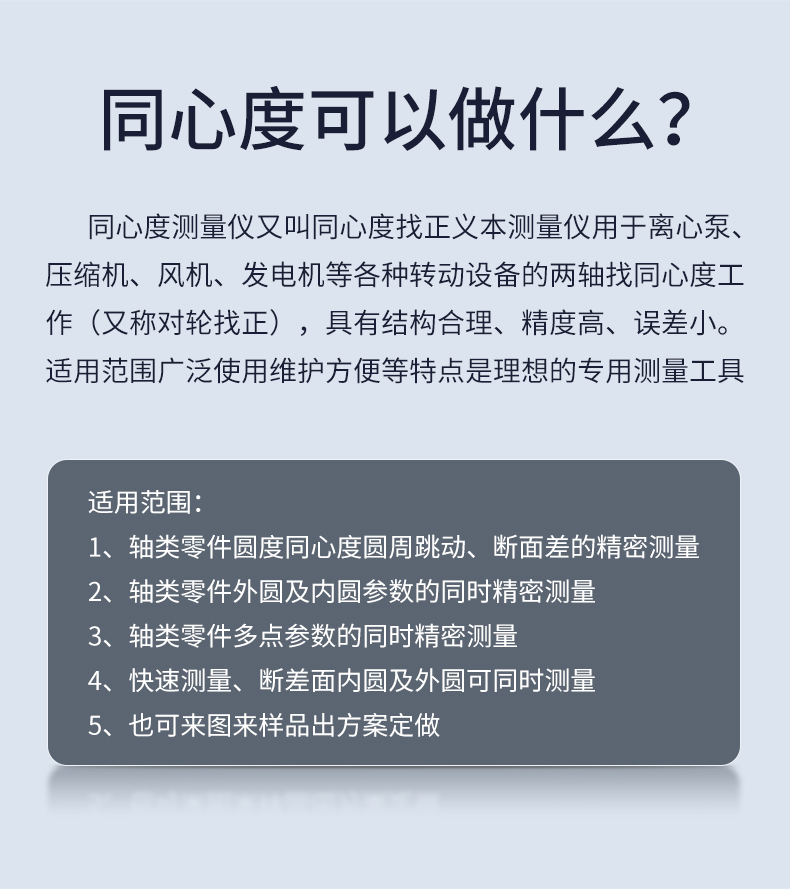 同心度可以做什么？

同心度测量仪又叫同心度找正义本测量仪用于离心泵、压缩机、风机、发电机等各种转动设备的两轴找同心度工作（又称对轮找正），具有结构合理、精度高、误差小。适用范围广泛使用维护方便等特点是理想的专用测量工具

适用范围：
1、轴类零件圆度同心度圆周跳动、断面差的精密测量
2、轴类零件外圆及内圆参数的同时精密测量
3、轴类零件多点参数的同时精密测量
4、快速测量、断差面内圆及外圆可同时测量
5、也可来图来样品出方案定做